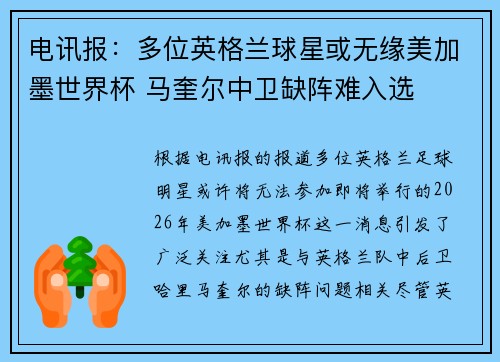 电讯报：多位英格兰球星或无缘美加墨世界杯 马奎尔中卫缺阵难入选

根据电讯报的报道多位英格兰足球明星或许将无法参加即将举行的2026年美加墨世界杯这一消息引发了广泛关注尤其是与英格兰队中后卫哈里马奎尔的缺阵问题相关尽管英